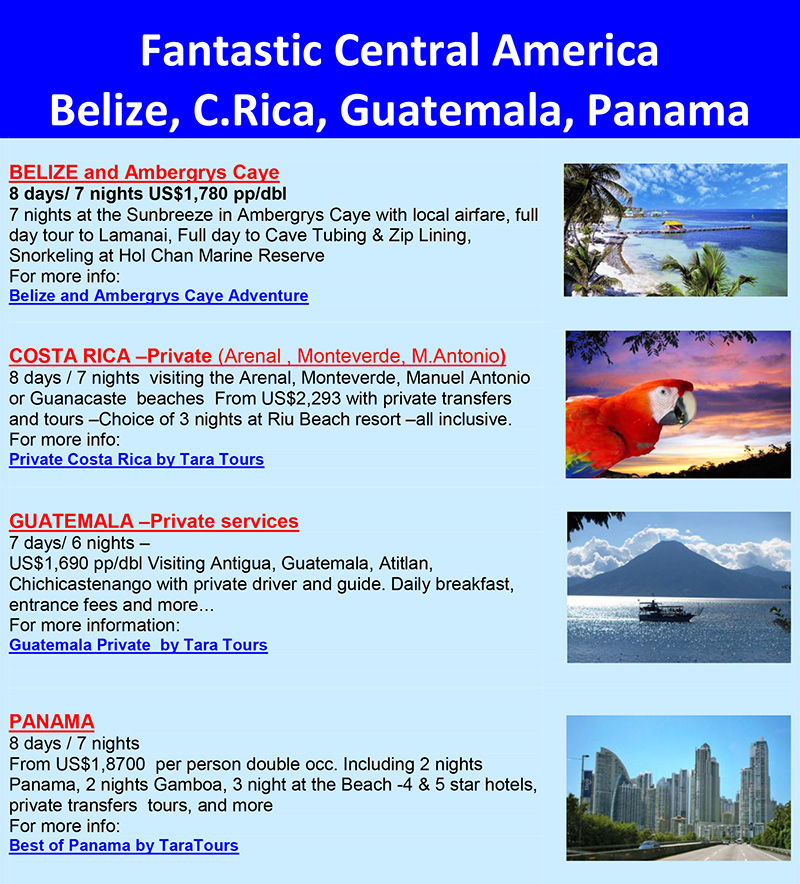 Fantastic Central America
Belize, C.Rica, Guatemala, Panama

BELIZE and Ambergrys Caye
8 days/ 7 nights US$1,780 pp/dbl
7 nights at the Sunbreeze in Ambergrys Caye with local airfare, full day tour to Lamanai, Full day to Cave Tubing & Zip Lining, Snorkeling at Hol Chan Marine Reserve
For more info:
Belize and Ambergrys Caye Adventure

COSTA RICA –Private (Arenal , Monteverde, M.Antonio)
8 days / 7 nights visiting the Arenal, Monteverde, Manuel Antonio or Guanacaste beaches From US$2,293 with private transfers and tours –Choice of 3 nights at Riu Beach resort –all inclusive.
For more info:
Private Costa Rica by Tara Tours

GUATEMALA –Private services
7 days/ 6 nights –
US$1,690 pp/dbl Visiting Antigua, Guatemala, Atitlan, Chichicastenango with private driver and guide. Daily breakfast, entrance fees and more…
For more information:
Guatemala Private by Tara Tours

PANAMA
8 days / 7 nights
From US$1,8700 per person double occ. Including 2 nights Panama, 2 nights Gamboa, 3 night at the Beach -4 & 5 star hotels, private transfers tours, and more
For more info:
Best of Panama by TaraTours